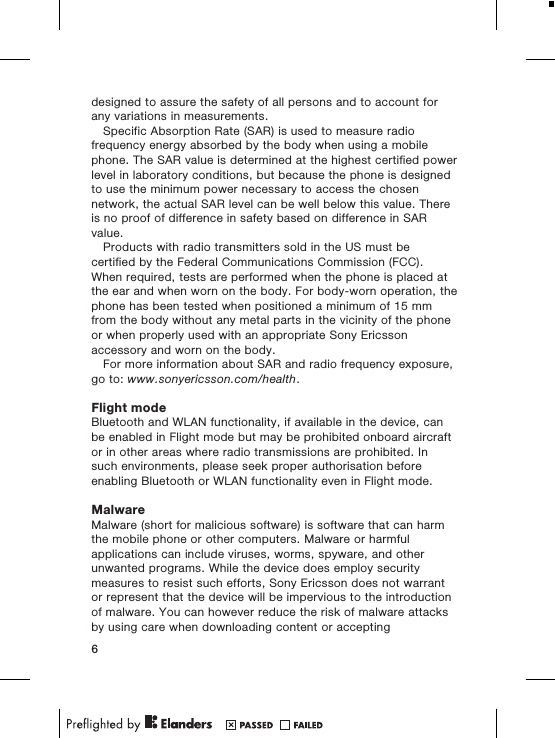 designed to assure the safety of all persons and to account for any variations in measurements.

Specific Absorption Rate (SAR) is used to measure radio frequency energy absorbed by the body when using a mobile phone. The SAR value is determined at the highest certified power level in laboratory conditions, but because the phone is designed to use the minimum power necessary to access the chosen network, the actual SAR level can be well below this value. There is no proof of difference in safety based on difference in SAR value.

Products with radio transmitters sold in the US must be certified by the Federal Communications Commission (FCC). When required, tests are performed when the phone is placed at the ear and when worn on the body. For body-worn operation, the phone has been tested when positioned a minimum of 15 mm from the body without any metal parts in the vicinity of the phone or when properly used with an appropriate Sony Ericsson accessory and worn on the body.

For more information about SAR and radio frequency exposure, go to: www.sonyericsson.com/health.

Flight mode
Bluetooth and WLAN functionality, if available in the device, can be enabled in Flight mode but may be prohibited onboard aircraft or in other areas where radio transmissions are prohibited. In such environments, please seek proper authorisation before enabling Bluetooth or WLAN functionality even in Flight mode.

Malware
Malware (short for malicious software) is software that can harm the mobile phone or other computers. Malware or harmful applications can include viruses, worms, spyware, and other unwanted programs. While the device does employ security measures to resist such efforts, Sony Ericsson does not warrant or represent that the device will be impervious to the introduction of malware. You can however reduce the risk of malware attacks by using care when downloading content or accepting

6

Preflighted by Elanders ☒ PASSED ☐ FAILED